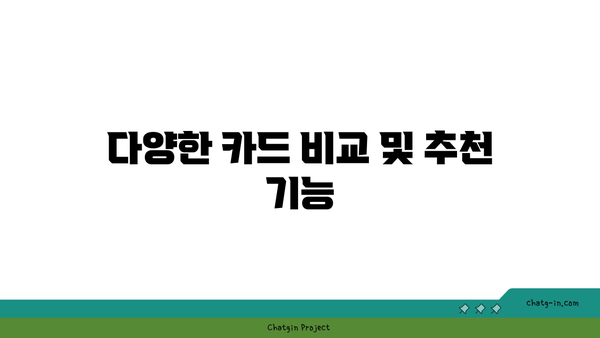 다양한 카드 비교 및 추천 기능

chatg-in.com

Chatgin Project